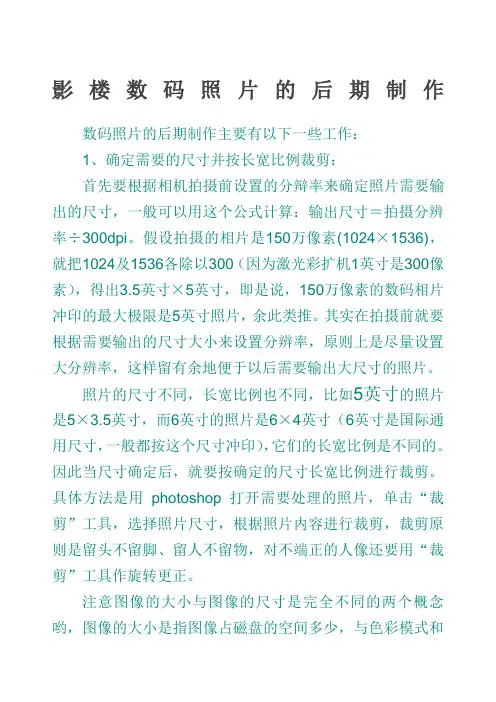 影楼数码照片的后期制作

数码照片的后期制作主要有以下一些工作：

1、确定需要的尺寸并按长宽比例裁剪：

首先要根据相机拍摄前设置的分辨率来确定照片需要输出的尺寸，一般可以用这个公式计算：输出尺寸＝拍摄分辨率÷300dpi。假设拍摄的相片是150万像素(1024×1536)，就把1024及1536各除以300（因为激光彩扩机1英寸是300像素），得出3.5英寸×5英寸，即是说，150万像素的数码相片冲印的最大极限是5英寸照片，余此类推。其实在拍摄前就要根据需要输出的尺寸大小来设置分辨率，原则上是尽量设置大分辨率，这样留有余地便于以后需要输出大尺寸的照片。

照片的尺寸不同，长宽比例也不同，比如5英寸的照片是5×3.5英寸，而6英寸的照片是6×4英寸（6英寸是国际通用尺寸，一般都按这个尺寸冲印)，它们的长宽比例是不同的。因此当尺寸确定后，就要按确定的尺寸长宽比例进行裁剪。具体方法是用 photoshop 打开需要处理的照片，单击“裁剪”工具，选择照片尺寸，根据照片内容进行裁剪，裁剪原则是留头不留脚、留人不留物，对不端正的人像还要用“裁剪”工具作旋转更正。

注意图像的大小与图像的尺寸是完全不同的两个概念哟，图像的大小是指图像占磁盘的空间多少，与色彩模式和